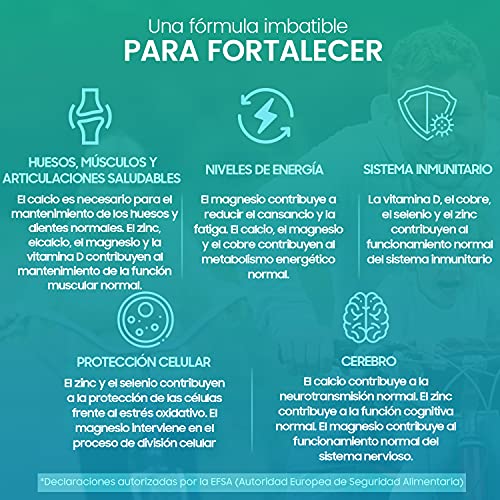 Una fórmula imbatible
PARA FORTALECER

HUESOS, MÚSCULOS Y ARTICULACIONES SALUDABLES

El calcio es necesario para el mantenimiento de los huesos y dientes normales. El zinc, elcalcio, el magnesio y la vitamina D contribuyen al mantenimiento de la función muscular normal.

NIVELES DE ENERGÍA

El magnesio contribuye a reducir el cansancio y la fatiga. El calcio, el magnesio y el cobre contribuyen al metabolismo energético normal.

SISTEMA INMUNITARIO

La vitamina D, el cobre, el selenio y el zinc contribuyen al funcionamiento normal del sistema inmunitario

PROTECCIÓN CELULAR

El zinc y el selenio contribuyen a la protección de las células frente al estrés oxidativo. El magnesio interviene en el proceso de división celular

CEREBRO

El calcio contribuye a la neurotransmisión normal. El zinc contribuye a la función cognitiva normal. El magnesio contribuye al funcionamiento normal del sistema nervioso.

*Declaraciones autorizadas por la EFSA (Autoridad Europea de Seguridad Alimentaria)